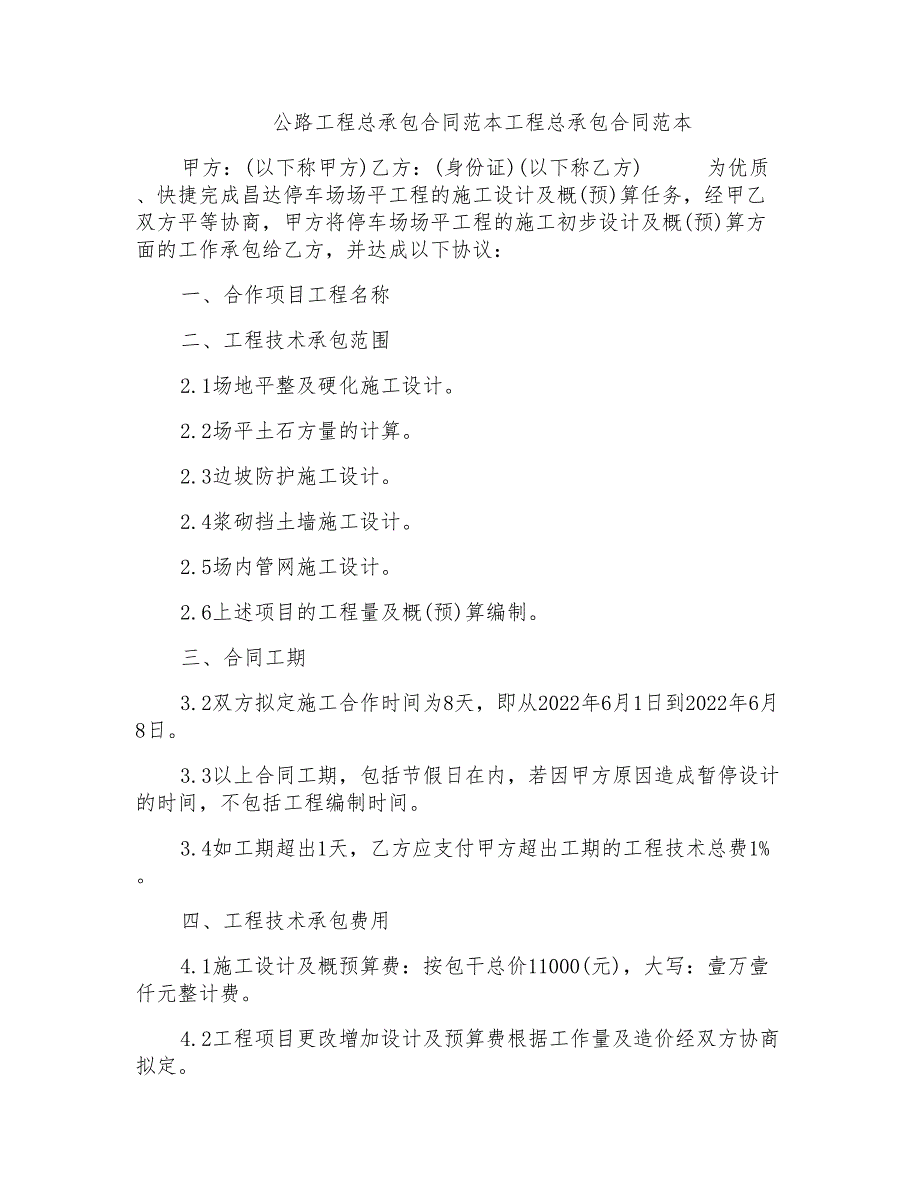 公路工程总承包合同范本工程总承包合同范本

甲方：(以下称甲方)乙方：(身份证)(以下称乙方)　　为优质、快捷完成昌达停车场场平工程的施工设计及概(预)算任务，经甲乙双方平等协商，甲方将停车场场平工程的施工初步设计及概(预)算方面的工作承包给乙方，并达成以下协议：

一、合作项目工程名称

二、工程技术承包范围

2.1场地平整及硬化施工设计。

2.2场平土石方量的计算。

2.3边坡防护施工设计。

2.4浆砌挡土墙施工设计。

2.5场内管网施工设计。

2.6上述项目的工程量及概(预)算编制。

三、合同工期

3.2双方拟定施工合作时间为8天，即从2022年6月1日到2022年6月8日。

3.3以上合同工期，包括节假日在内，若因甲方原因造成暂停设计的时间，不包括工程编制时间。

3.4如工期超出1天，乙方应支付甲方超出工期的工程技术总费1%。

四、工程技术承包费用

4.1施工设计及概预算费：按包干总价11000(元)，大写：壹万壹仟元整计费。

4.2工程项目更改增加设计及预算费根据工作量及造价经双方协商拟定。